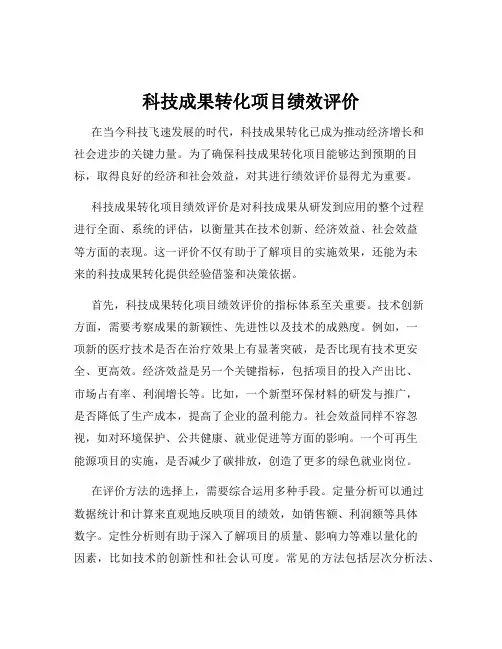 科技成果转化项目绩效评价

在当今科技飞速发展的时代，科技成果转化已成为推动经济增长和社会进步的关键力量。为了确保科技成果转化项目能够达到预期的目标，取得良好的经济和社会效益，对其进行绩效评价显得尤为重要。

科技成果转化项目绩效评价是对科技成果从研发到应用的整个过程进行全面、系统的评估，以衡量其在技术创新、经济效益、社会效益等方面的表现。这一评价不仅有助于了解项目的实施效果，还能为未来的科技成果转化提供经验借鉴和决策依据。

首先，科技成果转化项目绩效评价的指标体系至关重要。技术创新方面，需要考察成果的新颖性、先进性以及技术的成熟度。例如，一项新的医疗技术是否在治疗效果上有显著突破，是否比现有技术更安全、更高效。经济效益是另一个关键指标，包括项目的投入产出比、市场占有率、利润增长等。比如，一个新型环保材料的研发与推广，是否降低了生产成本，提高了企业的盈利能力。社会效益同样不容忽视，如对环境保护、公共健康、就业促进等方面的影响。一个可再生能源项目的实施，是否减少了碳排放，创造了更多的绿色就业岗位。

在评价方法的选择上，需要综合运用多种手段。定量分析可以通过数据统计和计算来直观地反映项目的绩效，如销售额、利润额等具体数字。定性分析则有助于深入了解项目的质量、影响力等难以量化的因素，比如技术的创新性和社会认可度。常见的方法包括层次分析法、